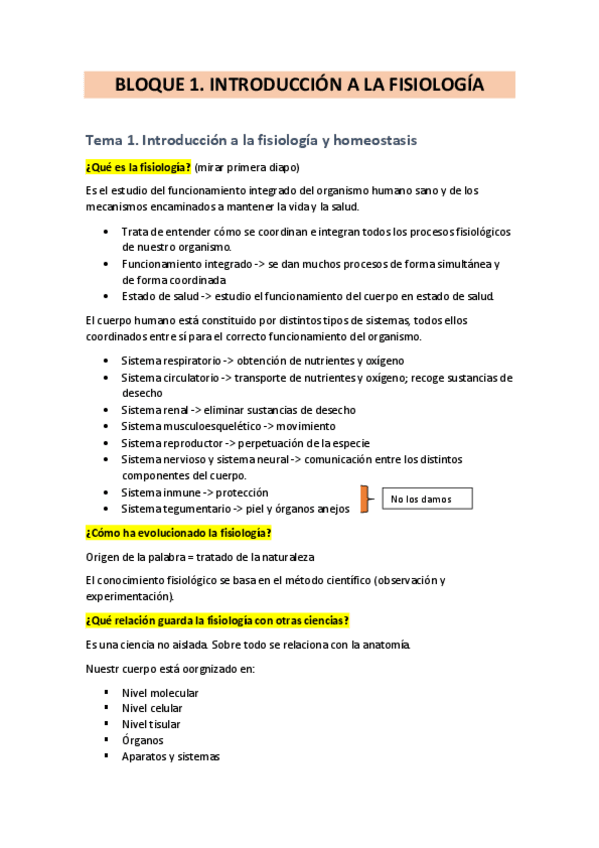 BLOQUE 1. INTRODUCCIÓN A LA FISIOLOGÍA

Tema 1. Introducción a la fisiología y homeostasis

¿Qué es la fisiología? (mirar primera diapo)

Es el estudio del funcionamiento integrado del organismo humano sano y de los mecanismos encaminados a mantener la vida y la salud.

• Trata de entender cómo se coordinan e integran todos los procesos fisiológicos de nuestro organismo.
• Funcionamiento integrado -> se dan muchos procesos de forma simultánea y de forma coordinada
• Estado de salud -> estudio el funcionamiento del cuerpo en estado de salud.

El cuerpo humano está constituido por distintos tipos de sistemas, todos ellos coordinados entre sí para el correcto funcionamiento del organismo.

• Sistema respiratorio -> obtención de nutrientes y oxígeno
• Sistema circulatorio -> transporte de nutrientes y oxígeno; recoge sustancias de desecho
• Sistema renal -> eliminar sustancias de desecho
• Sistema musculoesquelético -> movimiento
• Sistema reproductor -> perpetuación de la especie
• Sistema nervioso y sistema neural -> comunicación entre los distintos componentes del cuerpo.
• Sistema inmune -> protección
• Sistema tegumentario -> piel y órganos anejos

No los damos

¿Cómo ha evolucionado la fisiología?

Origen de la palabra = tratado de la naturaleza

El conocimiento fisiológico se basa en el método científico (observación y experimentación).

¿Qué relación guarda la fisiología con otras ciencias?

Es una ciencia no aislada. Sobre todo se relaciona con la anatomía.

Nuestr cuerpo está oorgnizado en:

▪ Nivel molecular
▪ Nivel celular
▪ Nivel tisular
▪ Órganos
▪ Aparatos y sistemas